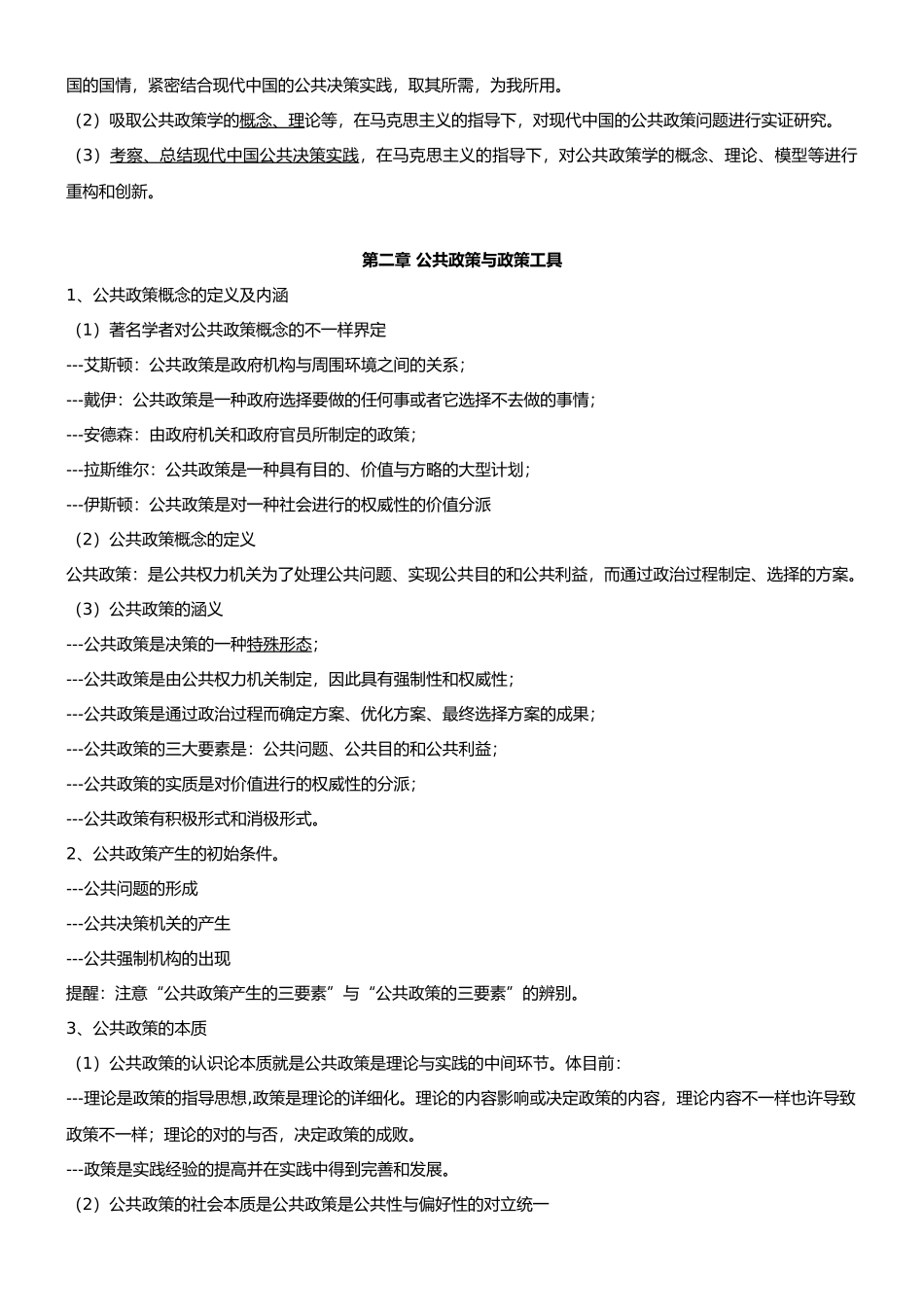 国的国情，紧密结合现代中国的公共决策实践，取其所需，为我所用。

（2）吸取公共政策学的概念、理论等，在马克思主义的指导下，对现代中国的公共政策问题进行实证研究。

（3）考察、总结现代中国公共决策实践，在马克思主义的指导下，对公共政策学的概念、理论、模型等进行重构和创新。

第二章 公共政策与政策工具

1、公共政策概念的定义及内涵

（1）著名学者对公共政策概念的不一样界定

---艾斯顿：公共政策是政府机构与周围环境之间的关系；

---戴伊：公共政策是一种政府选择要做的任何事或者它选择不去做的事情；

---安德森：由政府机关和政府官员所制定的政策；

---拉斯维尔：公共政策是一种具有目的、价值与方略的大型计划；

---伊斯顿：公共政策是对一种社会进行的权威性的价值分派

（2）公共政策概念的定义

公共政策：是公共权力机关为了处理公共问题、实现公共目的和公共利益，而通过政治过程制定、选择的方案。

（3）公共政策的涵义

---公共政策是决策的一种特殊形态；

---公共政策是由公共权力机关制定，因此具有强制性和权威性；

---公共政策是通过政治过程而确定方案、优化方案、最终选择方案的成果；

---公共政策的三大要素是：公共问题、公共目的和公共利益；

---公共政策的实质是对价值进行的权威性的分派；

---公共政策有积极形式和消极形式。

2、公共政策产生的初始条件。

---公共问题的形成

---公共决策机关的产生

---公共强制机构的出现

提醒：注意“公共政策产生的三要素”与“公共政策的三要素”的辨别。

3、公共政策的本质

（1）公共政策的认识论本质就是公共政策是理论与实践的中间环节。体目前：

---理论是政策的指导思想,政策是理论的详细化。理论的内容影响或决定政策的内容，理论内容不一样也许导致政策不一样；理论的对的与否，决定政策的成败。

---政策是实践经验的提高并在实践中得到完善和发展。

（2）公共政策的社会本质是公共政策是公共性与偏好性的对立统一